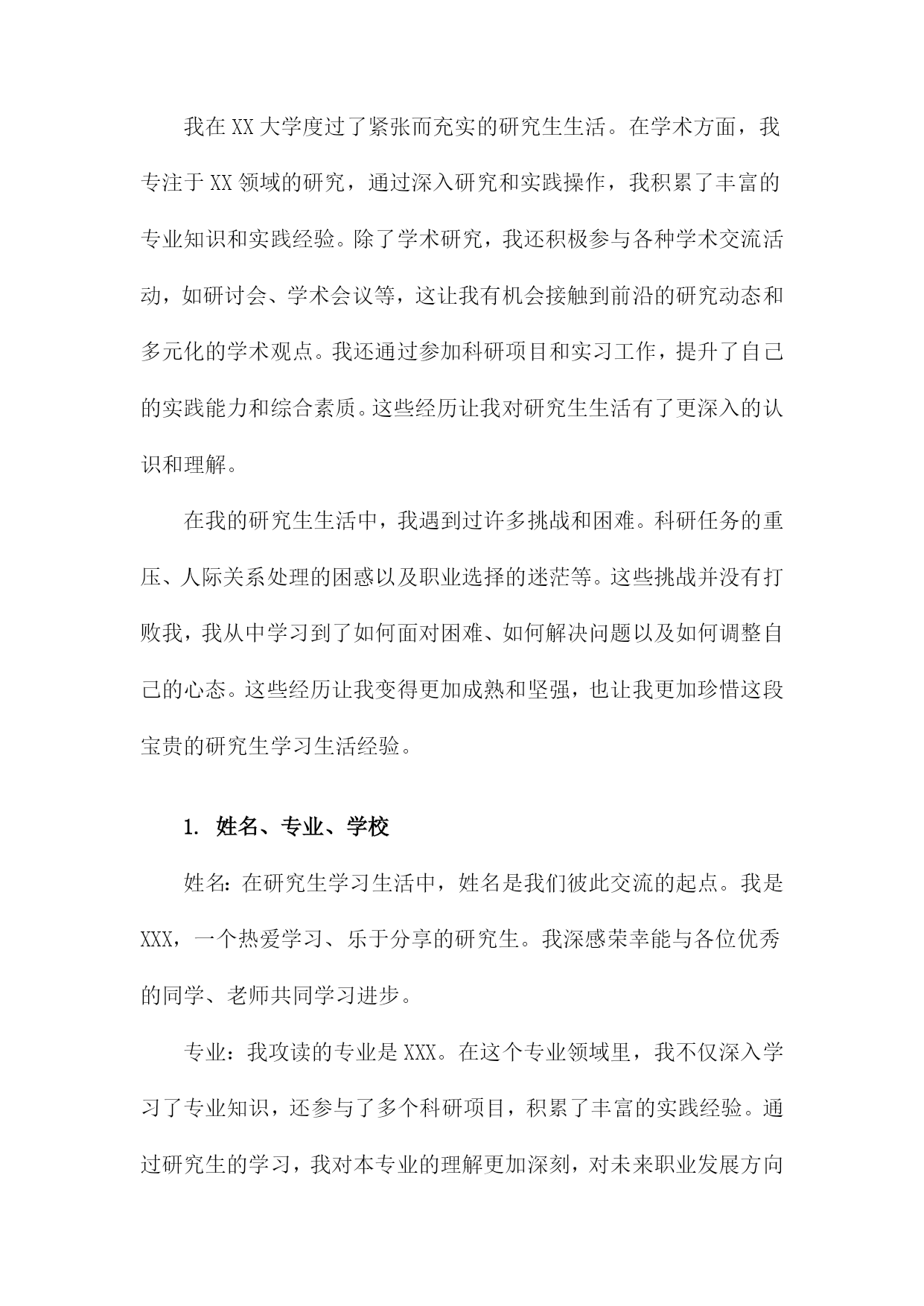 我在XX大学度过了紧张而充实的研究生生活。在学术方面，我专注于XX领域的研究，通过深入研究和实践操作，我积累了丰富的专业知识和实践经验。除了学术研究，我还积极参与各种学术交流活动，如研讨会、学术会议等，这让我有机会接触到前沿的研究动态和多元化的学术观点。我还通过参加科研项目和实习工作，提升了自己的实践能力和综合素质。这些经历让我对研究生生活有了更深入的认识和理解。

在我的研究生生活中，我遇到过许多挑战和困难。科研任务的重压、人际关系处理的困惑以及职业选择的迷茫等。这些挑战并没有打败我，我从中学习到了如何面对困难、如何解决问题以及如何调整自己的心态。这些经历让我变得更加成熟和坚强，也让我更加珍惜这段宝贵的研究生学习生活经验。

1. 姓名、专业、学校

姓名：在研究生学习生活中，姓名是我们彼此交流的起点。我是XXX，一个热爱学习、乐于分享的研究生。我深感荣幸能与各位优秀的同学、老师共同学习进步。

专业：我攻读的专业是XXX。在这个专业领域里，我不仅深入学习了专业知识，还参与了多个科研项目，积累了丰富的实践经验。通过研究生的学习，我对本专业的理解更加深刻，对未来职业发展方向